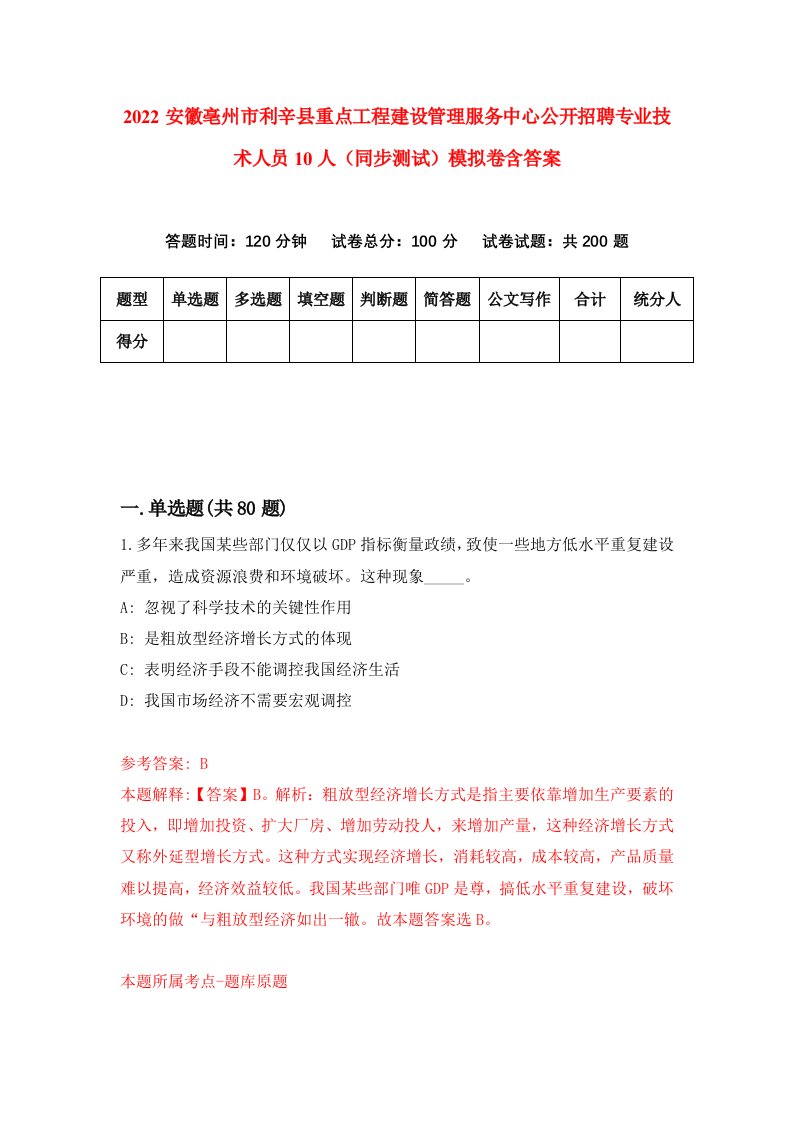 2022 安徽亳州市利辛县重点工程建设管理服务中心公开招聘专业技术人员 10 人（同步测试）模拟卷含答案

答题时间：120 分钟　试卷总分：100 分　试卷试题：共 200 题

| 题型 | 单选题 | 多选题 | 填空题 | 判断题 | 简答题 | 公文写作 | 合计 | 统分人 |
|---|---|---|---|---|---|---|---|---|
| 得分 | | | | | | | | |

一.单选题(共 80 题)

1.多年来我国某些部门仅仅以 GDP 指标衡量政绩，致使一些地方低水平重复建设严重，造成资源浪费和环境破坏。这种现象_____。
A: 忽视了科学技术的关键性作用
B: 是粗放型经济增长方式的体现
C: 表明经济手段不能调控我国经济生活
D: 我国市场经济不需要宏观调控

参考答案: B
本题解释:【答案】B。解析：粗放型经济增长方式是指主要依靠增加生产要素的投入，即增加投资、扩大厂房、增加劳动投人，来增加产量，这种经济增长方式又称外延型增长方式。这种方式实现经济增长，消耗较高，成本较高，产品质量难以提高，经济效益较低。我国某些部门唯 GDP 是尊，搞低水平重复建设，破坏环境的做“与粗放型经济如出一辙。故本题答案选 B。

本题所属考点-题库原题